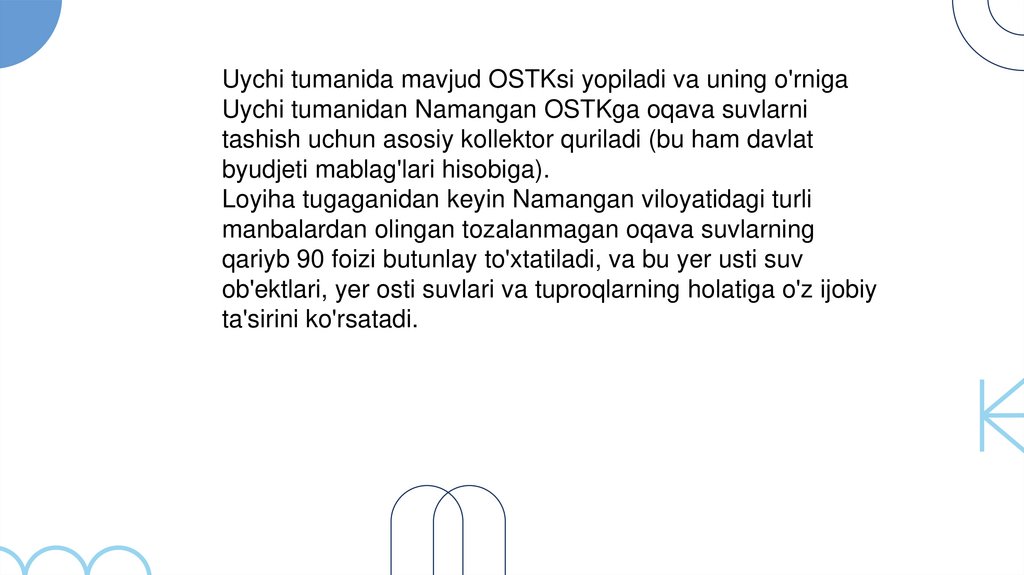 Uychi tumanida mavjud OSTKsi yopiladi va uning o'rniga Uychi tumanidan Namangan OSTKga oqava suvlarni tashish uchun asosiy kollektor quriladi (bu ham davlat byudjeti mablag'lari hisobiga).
Loyiha tugaganidan keyin Namangan viloyatidagi turli manbalardan olingan tozalanmagan oqava suvlarning qariyb 90 foizi butunlay to'xtatiladi, va bu yer usti suv ob'ektlari, yer osti suvlari va tuproqlarning holatiga o'z ijobiy ta'sirini ko'rsatadi.